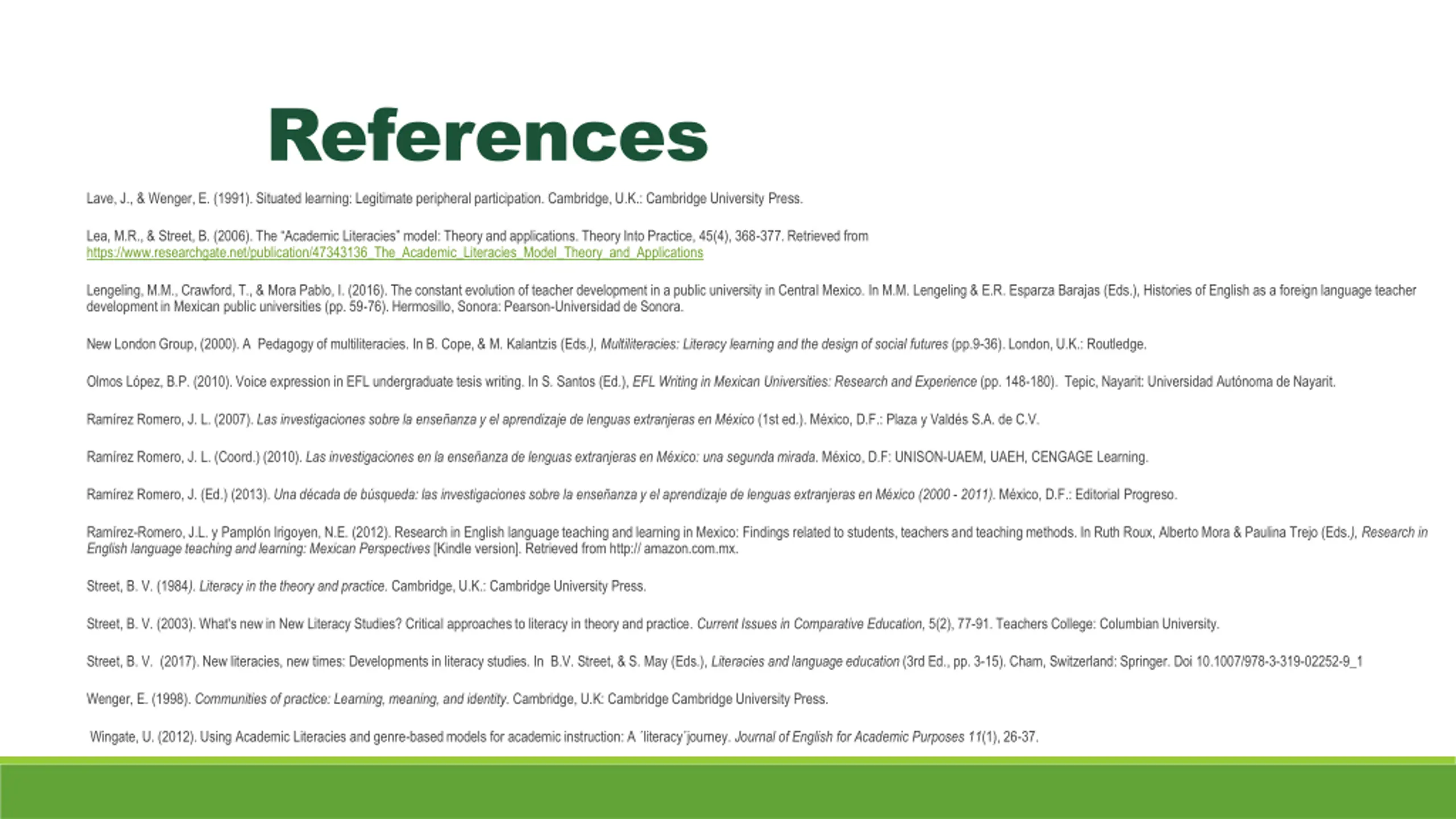 References

Lave, J., & Wenger, E. (1991). Situated learning: Legitimate peripheral participation. Cambridge, U.K.: Cambridge University Press.

Lea, M.R., & Street, B. (2006). The "Academic Literacies" model: Theory and applications. Theory Into Practice, 45(4), 368-377. Retrieved from https://www.researchgate.net/publication/47343136_The_Academic_Literacies_Model_Theory_and_Applications

Lengeling, M.M., Crawford, T., & Mora Pablo, I. (2016). The constant evolution of teacher development in a public university in Central Mexico. In M.M. Lengeling & E.R. Esparza Barajas (Eds.), Histories of English as a foreign language teacher development in Mexican public universities (pp. 59-76). Hermosillo, Sonora: Pearson-Universidad de Sonora.

New London Group, (2000). A Pedagogy of multiliteracies. In B. Cope, & M. Kalantzis (Eds.), Multiliteracies: Literacy learning and the design of social futures (pp.9-36). London, U.K.: Routledge.

Olmos López, B.P. (2010). Voice expression in EFL undergraduate tesis writing. In S. Santos (Ed.), EFL Writing in Mexican Universities: Research and Experience (pp. 148-180). Tepic, Nayarit: Universidad Autónoma de Nayarit.

Ramírez Romero, J. L. (2007). Las investigaciones sobre la enseñanza y el aprendizaje de lenguas extranjeras en México (1st ed.). México, D.F.: Plaza y Valdés S.A. de C.V.

Ramírez Romero, J. L. (Coord.) (2010). Las investigaciones en la enseñanza de lenguas extranjeras en México: una segunda mirada. México, D.F: UNISON-UAEM, UAEH, CENGAGE Learning.

Ramírez Romero, J. (Ed.) (2013). Una década de búsqueda: las investigaciones sobre la enseñanza y el aprendizaje de lenguas extranjeras en México (2000 - 2011). México, D.F.: Editorial Progreso.

Ramírez-Romero, J.L. y Pamplón Irigoyen, N.E. (2012). Research in English language teaching and learning in Mexico: Findings related to students, teachers and teaching methods. In Ruth Roux, Alberto Mora & Paulina Trejo (Eds.), Research in English language teaching and learning: Mexican Perspectives [Kindle version]. Retrieved from http:// amazon.com.mx.

Street, B. V. (1984). Literacy in the theory and practice. Cambridge, U.K.: Cambridge University Press.

Street, B. V. (2003). What's new in New Literacy Studies? Critical approaches to literacy in theory and practice. Current Issues in Comparative Education, 5(2), 77-91. Teachers College: Columbian University.

Street, B. V. (2017). New literacies, new times: Developments in literacy studies. In B.V. Street, & S. May (Eds.), Literacies and language education (3rd Ed., pp. 3-15). Cham, Switzerland: Springer. Doi 10.1007/978-3-319-02252-9_1

Wenger, E. (1998). Communities of practice: Learning, meaning, and identity. Cambridge, U.K: Cambridge Cambridge University Press.

Wingate, U. (2012). Using Academic Literacies and genre-based models for academic instruction: A ´literacy´journey. Journal of English for Academic Purposes 11(1), 26-37.